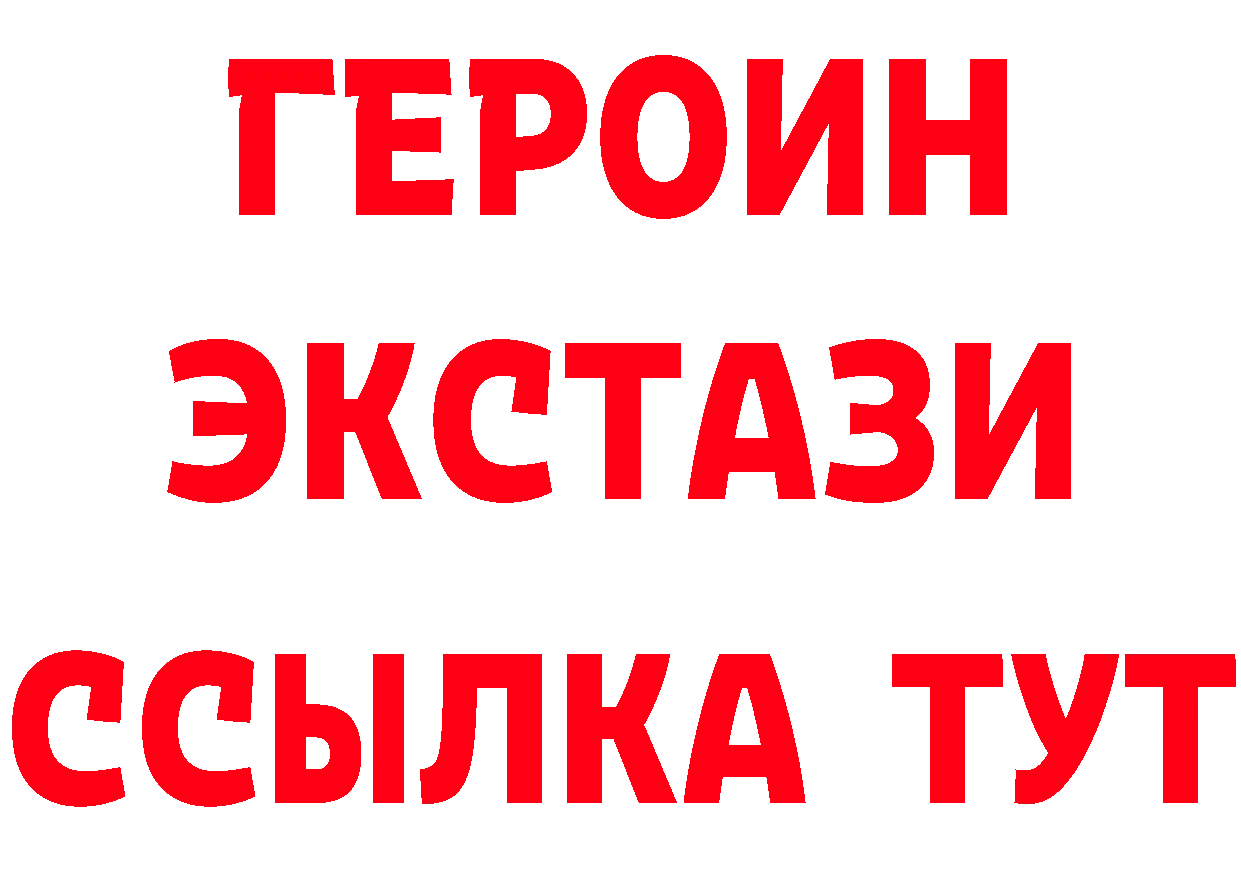 ГЕРОИН ЭКСТАЗИ ССЫЛКА ТУТ